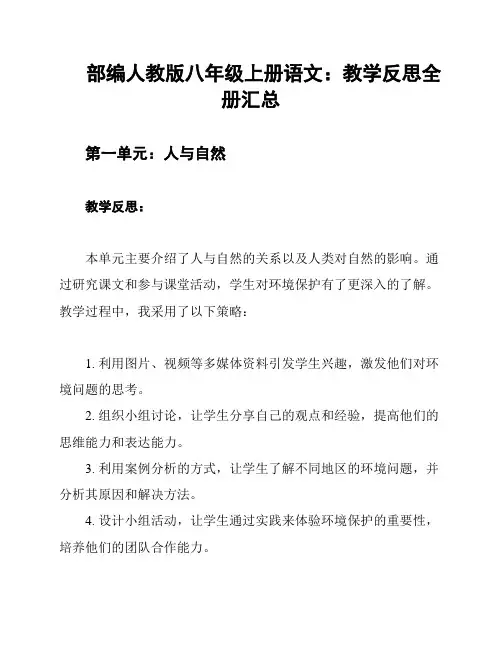 部编人教版八年级上册语文：教学反思全册汇总

第一单元：人与自然

教学反思：

本单元主要介绍了人与自然的关系以及人类对自然的影响。通过研究课文和参与课堂活动，学生对环境保护有了更深入的了解。教学过程中，我采用了以下策略：

1. 利用图片、视频等多媒体资料引发学生兴趣，激发他们对环境问题的思考。

2. 组织小组讨论，让学生分享自己的观点和经验，提高他们的思维能力和表达能力。

3. 利用案例分析的方式，让学生了解不同地区的环境问题，并分析其原因和解决方法。

4. 设计小组活动，让学生通过实践来体验环境保护的重要性，培养他们的团队合作能力。